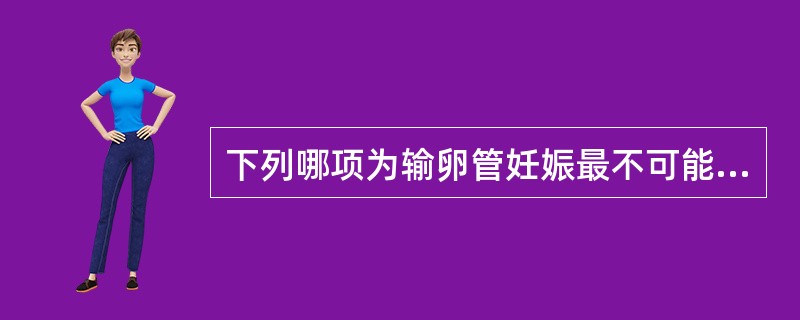 下列哪项为输卵管妊娠最不可能...